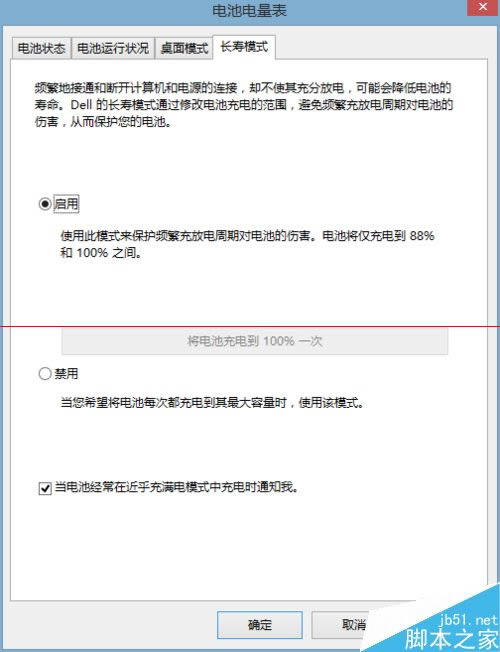 电池电量表

电池状态 电池运行状况 桌面模式 长寿模式

频繁地接通和断开计算机和电源的连接，却不使其充分放电，可能会降低电池的寿命。Dell 的长寿模式通过修改电池充电的范围，避免频繁充放电周期对电池的伤害，从而保护您的电池。

启用

使用此模式来保护频繁充放电周期对电池的伤害。电池将仅充电到 88% 和 100% 之间。

将电池充电到 100% 一次

禁用

当您希望将电池每次都充电到其最大容量时，使用该模式。

当电池经常在近乎充满电模式中充电时通知我。

确定 取消

jb51.net
脚本之家